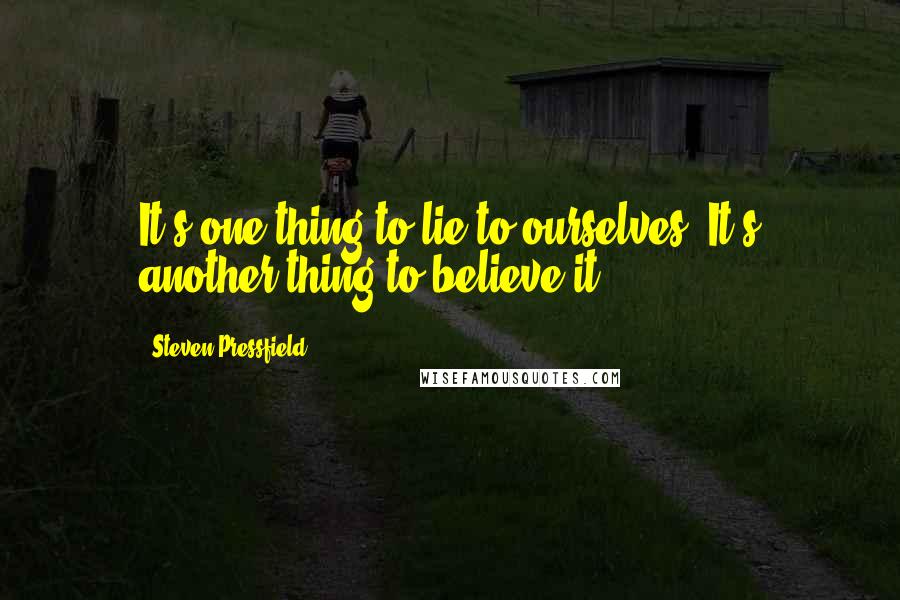 It's one thing to lie to ourselves. It's another thing to believe it.

Steven Pressfield

WISEFAMOUSQUOTES.COM